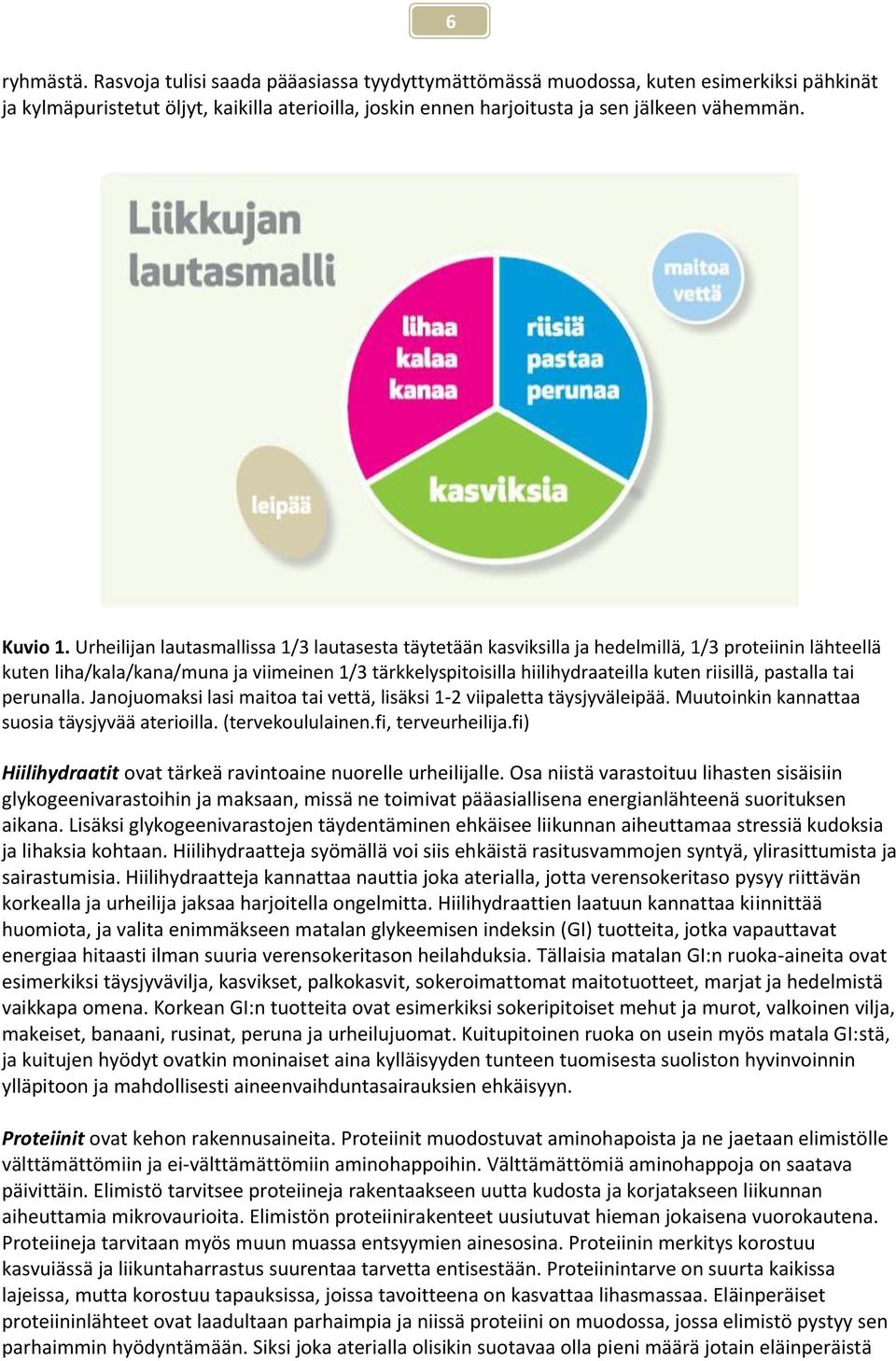 6

ryhmästä. Rasvoja tulisi saada pääasiassa tyydyttymättömässä muodossa, kuten esimerkiksi pähkinät ja kylmäpuristetut öljyt, kaikilla aterioilla, joskin ennen harjoitusta ja sen jälkeen vähemmän.

Liikkujan lautasmalli

maitoa vettä

lihaa kalaa kanaa

riisiä pastaa perunaa

kasviksia

leipää

Kuvio 1. Urheilijan lautasmallissa 1/3 lautasesta täytetään kasviksilla ja hedelmillä, 1/3 proteiinin lähteellä kuten liha/kala/kana/muna ja viimeinen 1/3 tärkkelyspitoisilla hiilihydraateilla kuten riisillä, pastalla tai perunalla. Janojuomaksi lasi maitoa tai vettä, lisäksi 1-2 viipaletta täysjyväleipää. Muutoinkin kannattaa suosia täysjyvää aterioilla. (tervekoululainen.fi, terveurheilija.fi)

Hiilihydraatit ovat tärkeä ravintoaine nuorelle urheilijalle. Osa niistä varastoituu lihasten sisäisiin glykogeenivarastoihin ja maksaan, missä ne toimivat pääasiallisena energianlähteenä suorituksen aikana. Lisäksi glykogeenivarastojen täydentäminen ehkäisee liikunnan aiheuttamaa stressiä kudoksia ja lihaksia kohtaan. Hiilihydraatteja syömällä voi siis ehkäistä rasitusvammojen syntyä, ylirasittumista ja sairastumisia. Hiilihydraatteja kannattaa nauttia joka aterialla, jotta verensokeritaso pysyy riittävän korkealla ja urheilija jaksaa harjoitella ongelmitta. Hiilihydraattien laatuun kannattaa kiinnittää huomiota, ja valita enimmäkseen matalan glykeemisen indeksin (GI) tuotteita, jotka vapauttavat energiaa hitaasti ilman suuria verensokeritason heilahduksia. Tällaisia matalan GI:n ruoka-aineita ovat esimerkiksi täysjyvävilja, kasvikset, palkokasvit, sokeroimattomat maitotuotteet, marjat ja hedelmistä vaikkapa omena. Korkean GI:n tuotteita ovat esimerkiksi sokeripitoiset mehut ja murot, valkoinen vilja, makeiset, banaani, rusinat, peruna ja urheilujuomat. Kuitupitoinen ruoka on usein myös matala GI:stä, ja kuitujen hyödyt ovatkin moninaiset aina kylläisyyden tunteen tuomisesta suoliston hyvinvoinnin ylläpitoon ja mahdollisesti aineenvaihduntasairauksien ehkäisyyn.

Proteiinit ovat kehon rakennusaineita. Proteiinit muodostuvat aminohapoista ja ne jaetaan elimistölle välttämättömiin ja ei-välttämättömiin aminohappoihin. Välttämättömiä aminohappoja on saatava päivittäin. Elimistö tarvitsee proteiineja rakentaakseen uutta kudosta ja korjatakseen liikunnan aiheuttamia mikrovaurioita. Elimistön proteiinirakenteet uusiutuvat hieman jokaisena vuorokautena. Proteiineja tarvitaan myös muun muassa entsyymien ainesosina. Proteiinin merkitys korostuu kasvuiässä ja liikuntaharrastus suurentaa tarvetta entisestään. Proteiinintarve on suurta kaikissa lajeissa, mutta korostuu tapauksissa, joissa tavoitteena on kasvattaa lihasmassaa. Eläinperäiset proteiininlähteet ovat laadultaan parhaimpia ja niissä proteiini on muodossa, jossa elimistö pystyy sen parhaimmin hyödyntämään. Siksi joka aterialla olisikin suotavaa olla pieni määrä jotain eläinperäistä